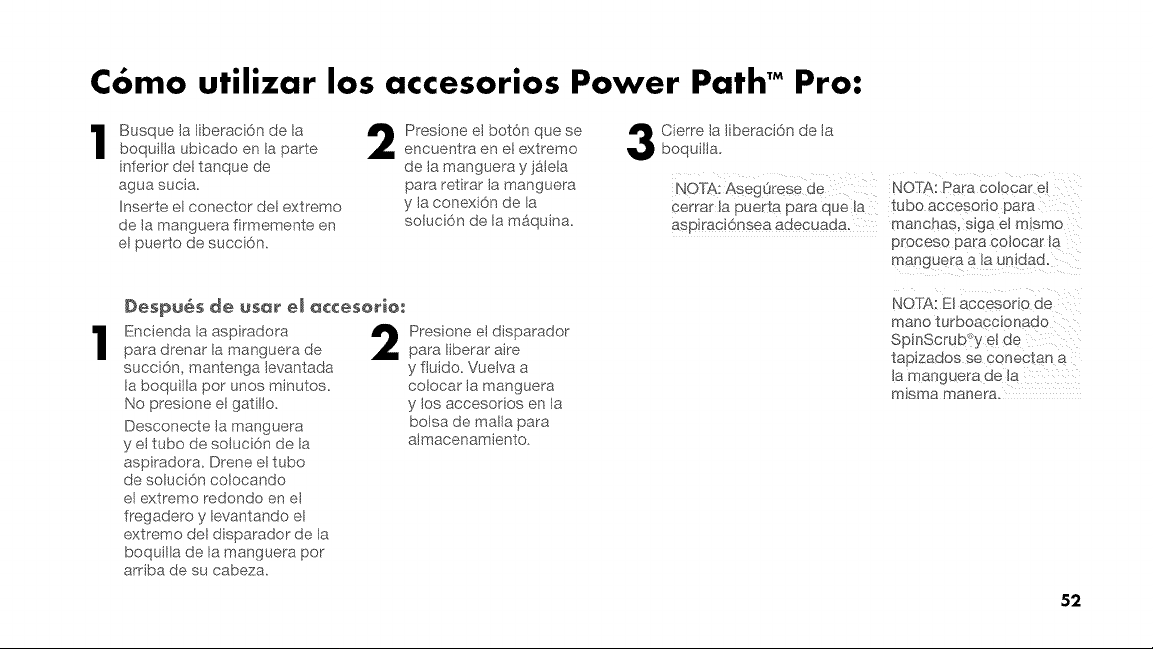 Cómo utilizar los accesorios Power Path™ Pro:

1 Busque la liberación de la boquilla ubicado en la parte inferior del tanque de agua sucia.

Inserte el conector del extremo de la manguera firmemente en el puerto de succión.

2 Presione el botón que se encuentra en el extremo de la manguera y jálela para retirar la manguera y la conexión de la solución de la máquina.

3 Cierre la liberación de la boquilla.

NOTA: Asegúrese de cerrar la puerta para que la aspiraciónsea adecuada.

NOTA: Para colocar el tubo accesorio para manchas, siga el mismo proceso para colocar la manguera a la unidad.

NOTA: El accesorio de mano turboaccionado SpinScrub® y el de tapizados se conectan a la manguera de la misma manera.

Después de usar el accesorio:

1 Encienda la aspiradora para drenar la manguera de succión, mantenga levantada la boquilla por unos minutos. No presione el gatillo.

Desconecte la manguera y el tubo de solución de la aspiradora. Drene el tubo de solución colocando el extremo redondo en el fregadero y levantando el extremo del disparador de la boquilla de la manguera por arriba de su cabeza.

2 Presione el disparador para liberar aire y fluido. Vuelva a colocar la manguera y los accesorios en la bolsa de malla para almacenamiento.

52